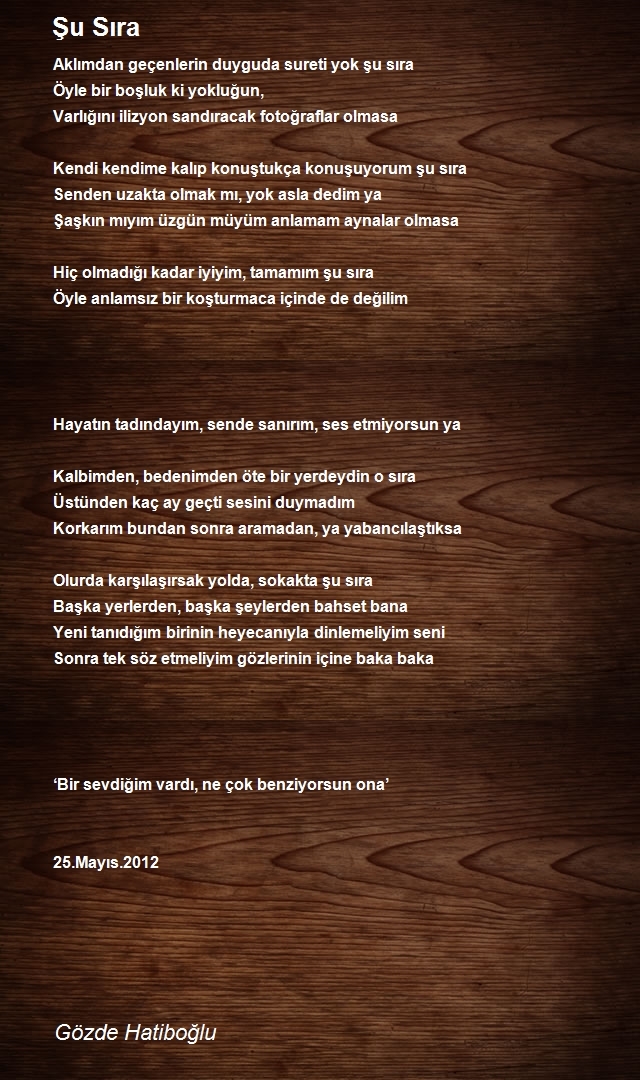 Şu Sıra

Aklımdan geçenlerin duyguda sureti yok şu sıra
Öyle bir boşluk ki yokluğun,
Varlığını ilizyon sandıracak fotoğraflar olmasa

Kendi kendime kalıp konuştukça konuşuyorum şu sıra
Senden uzakta olmak mı, yok asla dedim ya
Şaşkın mıyım üzgün müyüm anlamam aynalar olmasa

Hiç olmadığı kadar iyiyim, tamamım şu sıra
Öyle anlamsız bir koşturmaca içinde de değilim

Hayatın tadındayım, sende sanırım, ses etmiyorsun ya

Kalbimden, bedenimden öte bir yerdeydin o sıra
Üstünden kaç ay geçti sesini duymadım
Korkarım bundan sonra aramadan, ya yabancılaştıksa

Olurda karşılaşırsak yolda, sokakta şu sıra
Başka yerlerden, başka şeylerden bahset bana
Yeni tanıdığım birinin heyecanıyla dinlemeliyim seni
Sonra tek söz etmeliyim gözlerinin içine baka baka

'Bir sevdiğim vardı, ne çok benziyorsun ona'

25.Mayıs.2012

Gözde Hatiboğlu